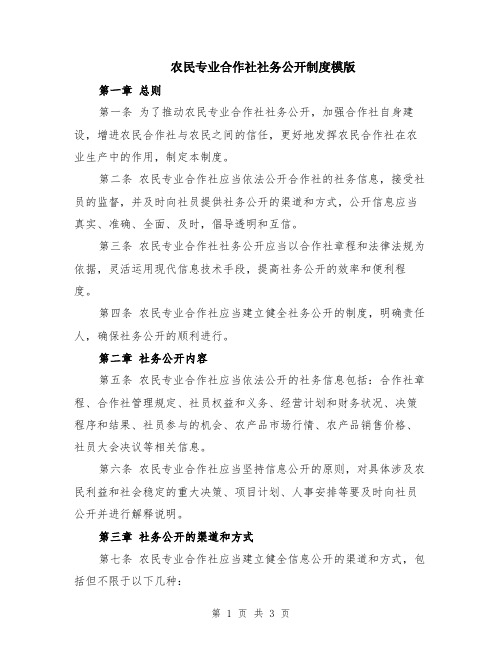 农民专业合作社社务公开制度模版

第一章 总则

第一条 为了推动农民专业合作社社务公开，加强合作社自身建设，增进农民合作社与农民之间的信任，更好地发挥农民合作社在农业生产中的作用，制定本制度。

第二条 农民专业合作社应当依法公开合作社的社务信息，接受社员的监督，并及时向社员提供社务公开的渠道和方式，公开信息应当真实、准确、全面、及时，倡导透明和互信。

第三条 农民专业合作社社务公开应当以合作社章程和法律法规为依据，灵活运用现代信息技术手段，提高社务公开的效率和便利程度。

第四条 农民专业合作社应当建立健全社务公开的制度，明确责任人，确保社务公开的顺利进行。

第二章 社务公开内容

第五条 农民专业合作社应当依法公开的社务信息包括：合作社章程、合作社管理规定、社员权益和义务、经营计划和财务状况、决策程序和结果、社员参与的机会、农产品市场行情、农产品销售价格、社员大会决议等相关信息。

第六条 农民专业合作社应当坚持信息公开的原则，对具体涉及农民利益和社会稳定的重大决策、项目计划、人事安排等要及时向社员公开并进行解释说明。

第三章 社务公开的渠道和方式

第七条 农民专业合作社应当建立健全信息公开的渠道和方式，包括但不限于以下几种：

第 1 页 共 3 页